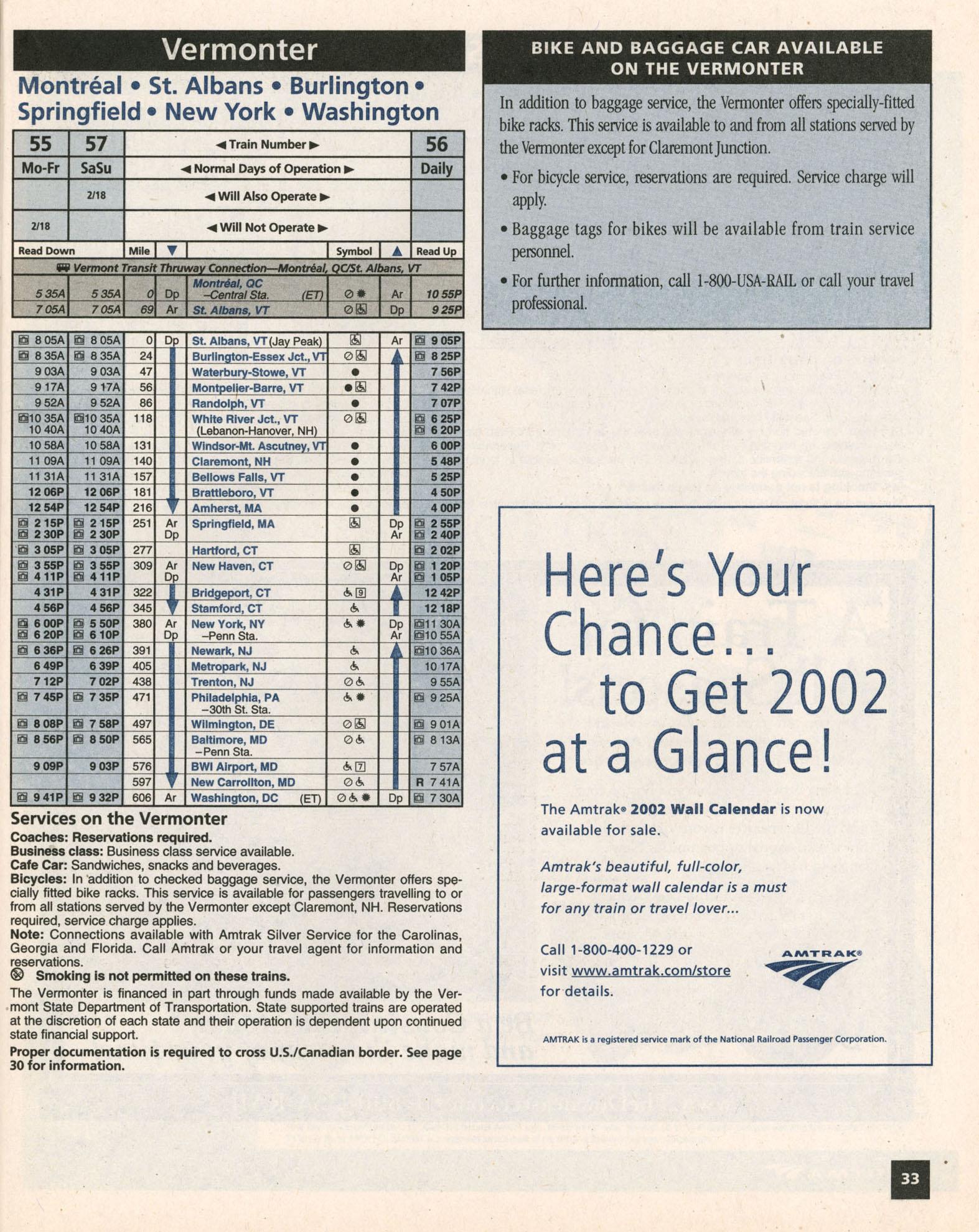 Vermonter

Montréal • St. Albans • Burlington • Springfield • New York • Washington

| 55 | 57 | | | ◀ Train Number ▶ | | | 56 |
|---|---|---|---|---|---|---|---|
| Mo-Fr | SaSu | | | ◀ Normal Days of Operation ▶ | | | Daily |
| | 2/18 | | | ◀ Will Also Operate ▶ | | | |
| 2/18 | | | | ◀ Will Not Operate ▶ | | | |
| Read Down | | Mile | ▼ | | Symbol | ▲ | Read Up |
| Vermont Transit Thruway Connection—Montréal, QC/St. Albans, VT | | | | | | | |
| 5 35A | 5 35A | 0 | Dp | Montréal, QC –Central Sta. (ET) | | Ar | 10 55P |
| 7 05A | 7 05A | 69 | Ar | St. Albans, VT | | Dp | 9 25P |
| 8 05A | 8 05A | 0 | Dp | St. Albans, VT (Jay Peak) | | Ar | 9 05P |
| 8 35A | 8 35A | 24 | | Burlington-Essex Jct., VT | | | 8 25P |
| 9 03A | 9 03A | 47 | | Waterbury-Stowe, VT | ● | | 7 56P |
| 9 17A | 9 17A | 56 | | Montpelier-Barre, VT | ● | | 7 42P |
| 9 52A | 9 52A | 86 | | Randolph, VT | ● | | 7 07P |
| 10 35A 10 40A | 10 35A 10 40A | 118 | | White River Jct., VT (Lebanon-Hanover, NH) | | | 6 25P 6 20P |
| 10 58A | 10 58A | 131 | | Windsor-Mt. Ascutney, VT | ● | | 6 00P |
| 11 09A | 11 09A | 140 | | Claremont, NH | ● | | 5 48P |
| 11 31A | 11 31A | 157 | | Bellows Falls, VT | ● | | 5 25P |
| 12 06P | 12 06P | 181 | | Brattleboro, VT | ● | | 4 50P |
| 12 54P | 12 54P | 216 | | Amherst, MA | ● | | 4 00P |
| 2 15P 2 30P | 2 15P 2 30P | 251 | Ar Dp | Springfield, MA | | Dp Ar | 2 55P 2 40P |
| 3 05P | 3 05P | 277 | | Hartford, CT | | | 2 02P |
| 3 55P 4 11P | 3 55P 4 11P | 309 | Ar Dp | New Haven, CT | | Dp Ar | 1 20P 1 05P |
| 4 31P | 4 31P | 322 | | Bridgeport, CT | 9 | | 12 42P |
| 4 56P | 4 56P | 345 | | Stamford, CT | | | 12 18P |
| 6 00P 6 20P | 5 50P 6 10P | 380 | Ar Dp | New York, NY –Penn Sta. | | Dp Ar | 11 30A 10 55A |
| 6 36P | 6 26P | 391 | | Newark, NJ | | | 10 36A |
| 6 49P | 6 39P | 405 | | Metropark, NJ | | | 10 17A |
| 7 12P | 7 02P | 438 | | Trenton, NJ | | | 9 55A |
| 7 45P | 7 35P | 471 | | Philadelphia, PA –30th St. Sta. | | | 9 25A |
| 8 08P | 7 58P | 497 | | Wilmington, DE | | | 9 01A |
| 8 56P | 8 50P | 565 | | Baltimore, MD –Penn Sta. | | | 8 13A |
| 9 09P | 9 03P | 576 | | BWI Airport, MD | 7 | | 7 57A |
| | | 597 | | New Carrollton, MD | | | R 7 41A |
| 9 41P | 9 32P | 606 | Ar | Washington, DC (ET) | | Dp | 7 30A |

Services on the Vermonter
Coaches: Reservations required.
Business class: Business class service available.
Cafe Car: Sandwiches, snacks and beverages.
Bicycles: In addition to checked baggage service, the Vermonter offers specially fitted bike racks. This service is available for passengers travelling to or from all stations served by the Vermonter except Claremont, NH. Reservations required, service charge applies.
Note: Connections available with Amtrak Silver Service for the Carolinas, Georgia and Florida. Call Amtrak or your travel agent for information and reservations.
Smoking is not permitted on these trains.
The Vermonter is financed in part through funds made available by the Vermont State Department of Transportation. State supported trains are operated at the discretion of each state and their operation is dependent upon continued state financial support.
Proper documentation is required to cross U.S./Canadian border. See page 30 for information.

BIKE AND BAGGAGE CAR AVAILABLE ON THE VERMONTER

In addition to baggage service, the Vermonter offers specially-fitted bike racks. This service is available to and from all stations served by the Vermonter except for Claremont Junction.

• For bicycle service, reservations are required. Service charge will apply.

• Baggage tags for bikes will be available from train service personnel.

• For further information, call 1-800-USA-RAIL or call your travel professional.

Here's Your Chance... to Get 2002 at a Glance!

The Amtrak® 2002 Wall Calendar is now available for sale.

Amtrak's beautiful, full-color, large-format wall calendar is a must for any train or travel lover...

Call 1-800-400-1229 or visit www.amtrak.com/store for details.

AMTRAK®

AMTRAK is a registered service mark of the National Railroad Passenger Corporation.

33